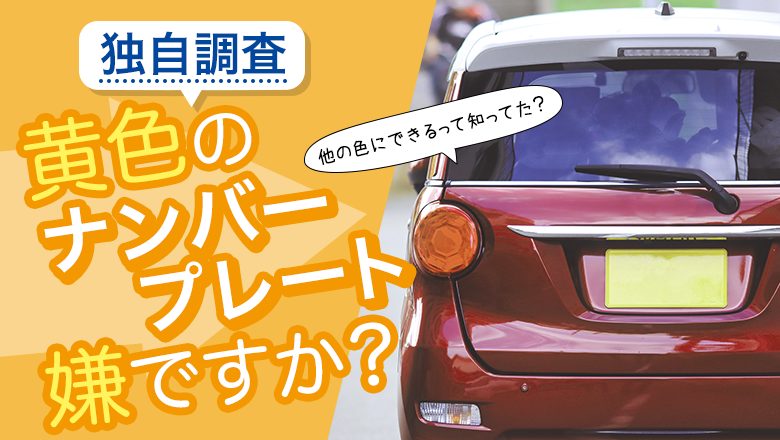 独自調査

黄色のナンバープレート嫌ですか？

他の色にできるって知ってた？